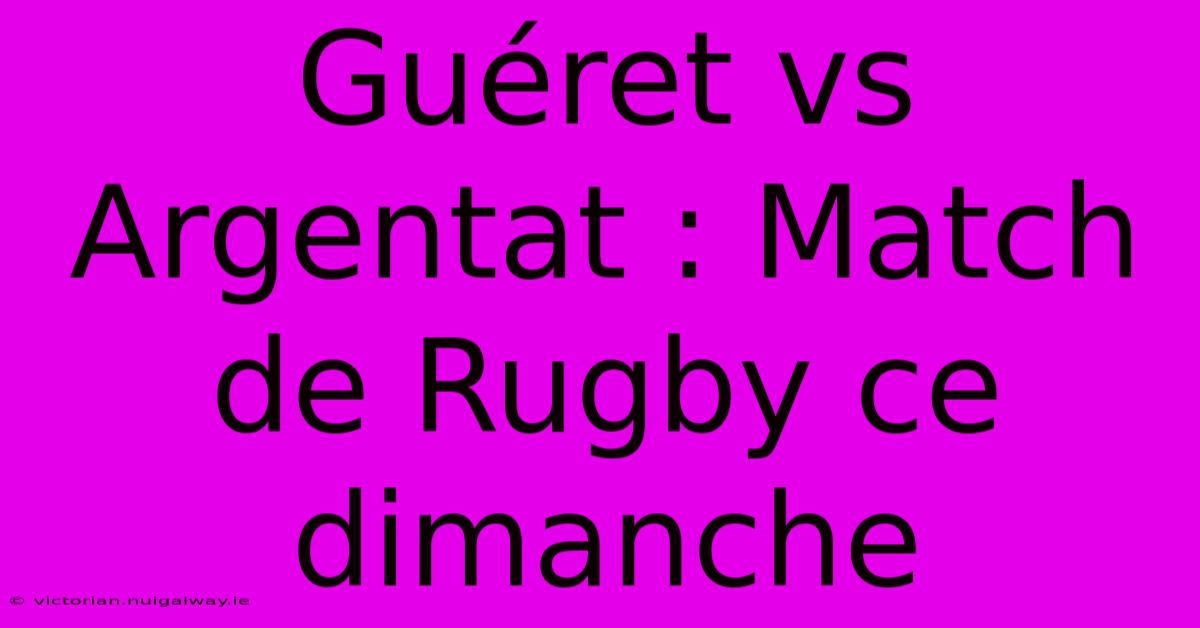 Guéret vs Argentat : Match de Rugby ce dimanche

© victorian.nuigalway.ie